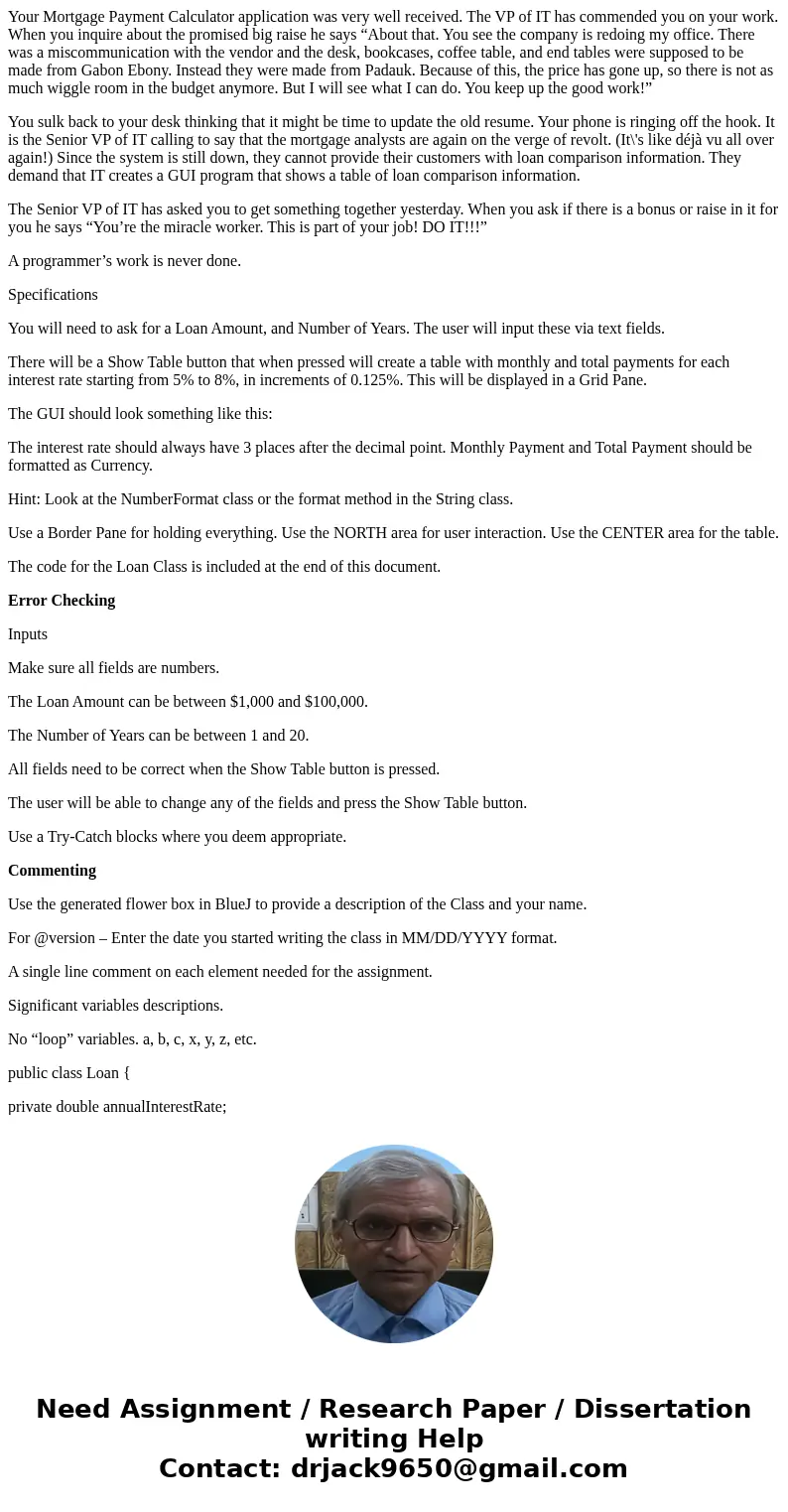 Your Mortgage Payment Calculator application was very well received. The VP of IT has commended you on your work. When you inquire about the promised big raise he says “About that. You see the company is redoing my office. There was a miscommunication with the vendor and the desk, bookcases, coffee table, and end tables were supposed to be made from Gabon Ebony. Instead they were made from Padauk. Because of this, the price has gone up, so there is not as much wiggle room in the budget anymore. But I will see what I can do. You keep up the good work!”

You sulk back to your desk thinking that it might be time to update the old resume. Your phone is ringing off the hook. It is the Senior VP of IT calling to say that the mortgage analysts are again on the verge of revolt. (It\'s like déjà vu all over again!) Since the system is still down, they cannot provide their customers with loan comparison information. They demand that IT creates a GUI program that shows a table of loan comparison information.

The Senior VP of IT has asked you to get something together yesterday. When you ask if there is a bonus or raise in it for you he says “You’re the miracle worker. This is part of your job! DO IT!!!”

A programmer’s work is never done.

Specifications

You will need to ask for a Loan Amount, and Number of Years. The user will input these via text fields.

There will be a Show Table button that when pressed will create a table with monthly and total payments for each interest rate starting from 5% to 8%, in increments of 0.125%. This will be displayed in a Grid Pane.

The GUI should look something like this:

The interest rate should always have 3 places after the decimal point. Monthly Payment and Total Payment should be formatted as Currency.

Hint: Look at the NumberFormat class or the format method in the String class.

Use a Border Pane for holding everything. Use the NORTH area for user interaction. Use the CENTER area for the table.

The code for the Loan Class is included at the end of this document.

Error Checking

Inputs

Make sure all fields are numbers.

The Loan Amount can be between $1,000 and $100,000.

The Number of Years can be between 1 and 20.

All fields need to be correct when the Show Table button is pressed.

The user will be able to change any of the fields and press the Show Table button.

Use a Try-Catch blocks where you deem appropriate.

Commenting

Use the generated flower box in BlueJ to provide a description of the Class and your name.

For @version – Enter the date you started writing the class in MM/DD/YYYY format.

A single line comment on each element needed for the assignment.

Significant variables descriptions.

No “loop” variables. a, b, c, x, y, z, etc.

public class Loan {

private double annualInterestRate;

Need Assignment / Research Paper / Dissertation writing Help
Contact: drjack9650@gmail.com